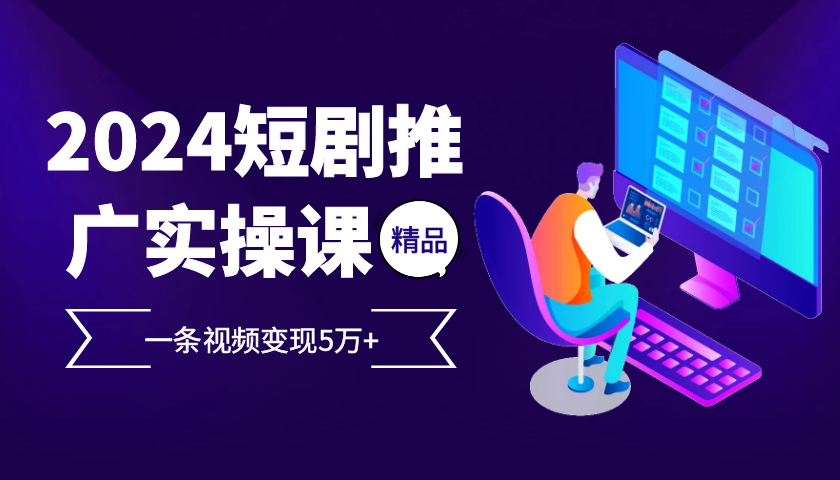 2024短剧推广实操课

精品

一条视频变现5万+